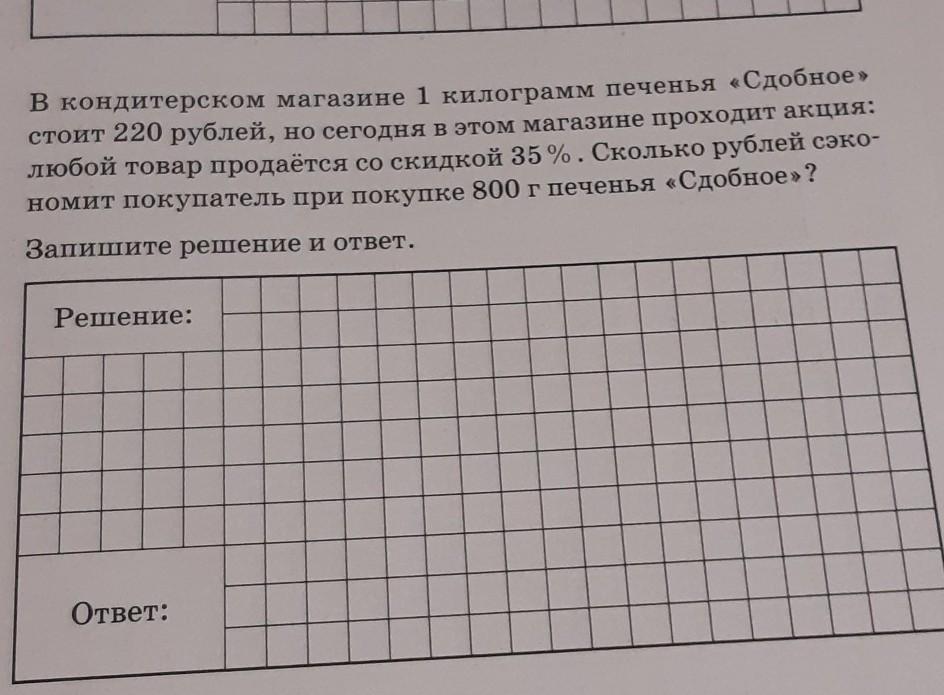 В кондитерском магазине 1 килограмм печенья «Сдобное» стоит 220 рублей, но сегодня в этом магазине проходит акция: любой товар продаётся со скидкой 35 %. Сколько рублей сэкономит покупатель при покупке 800 г печенья «Сдобное»?

Запишите решение и ответ.

Решение:

Ответ: